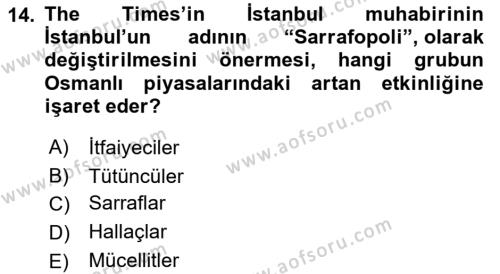 14. The Times'in İstanbul muhabirinin İstanbul'un adının "Sarrafopoli", olarak değiştirilmesini önermesi, hangi grubun Osmanlı piyasalarındaki artan etkinliğine işaret eder?

A) İtfaiyeciler
B) Tütüncüler
C) Sarraflar
D) Hallaçlar
E) Mücellitler

www.aofsoru.com
www.aofsoru.com
www.aofsoru.com
www.aofsoru.com
www.aofsoru.com